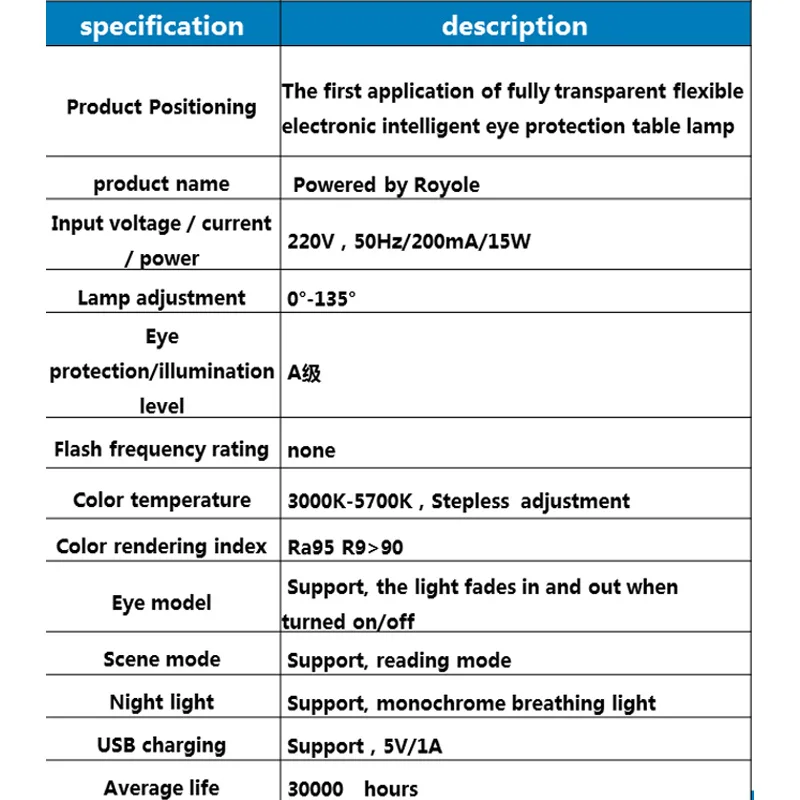 | specification | description |
|---|---|
| Product Positioning | The first application of fully transparent flexible electronic intelligent eye protection table lamp |
| product name | Powered by Royole |
| Input voltage / current / power | 220V , 50Hz/200mA/15W |
| Lamp adjustment | 0°-135° |
| Eye protection/illumination level | A级 |
| Flash frequency rating | none |
| Color temperature | 3000K-5700K , Stepless adjustment |
| Color rendering index | Ra95 R9>90 |
| Eye model | Support, the light fades in and out when turned on/off |
| Scene mode | Support, reading mode |
| Night light | Support, monochrome breathing light |
| USB charging | Support , 5V/1A |
| Average life | 30000 hours |